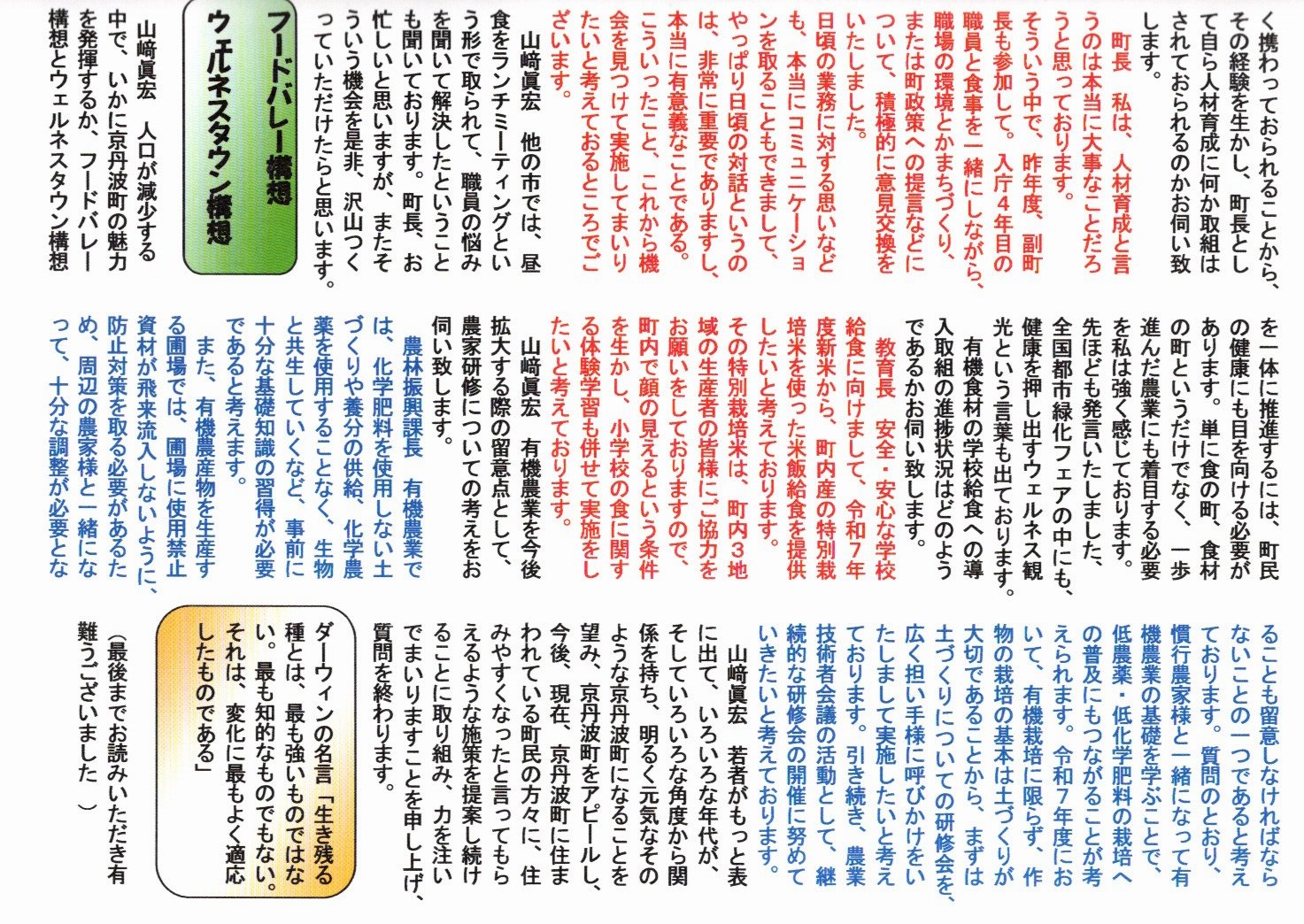 く携わっておられることから、その経験を生かし、町長として自ら人材育成に何か取組はされておられるのかお伺い致します。

町長　私は、人材育成と言うのは本当に大事なことだろうと思っております。

そういう中で、昨年度、副町長も参加して、入庁４年目の職員と食事を一緒にしながら、職場の環境とかまちづくり、または町政策への提言などについて、積極的に意見交換をいたしました。

日頃の業務に対する思いなども、本当にコミュニケーションを取ることもできまして、やっぱり日頃の対話というのは、非常に重要でありますし、本当に有意義なことである。こういったこと、これから機会を見つけて実施してまいりたいと考えておるところでございます。

山﨑眞宏　他の市では、昼食をランチミーティングという形で取られて、職員の悩みを聞いて解決したということも聞いております。町長、お忙しいと思いますが、またそういう機会を是非、沢山つくっていただけたらと思います。

フードバレー構想
ウェルネスタウン構想

山﨑眞宏　人口が減少する中で、いかに京丹波町の魅力を発揮するか、フードバレー構想とウェルネスタウン構想を一体に推進するには、町民の健康にも目を向ける必要があります。単に食の町、食材の町というだけでなく、一歩進んだ農業にも着目する必要を私は強く感じております。

先ほども発言いたしました、全国都市緑化フェアの中にも、健康を押し出すウェルネス観光という言葉も出ております。

有機食材の学校給食への導入取組の進捗状況はどのようであるかお伺い致します。

教育長　安全・安心な学校給食に向けまして、令和７年度新米から、町内産の特別栽培米を使った米飯給食を提供したいと考えております。

その特別栽培米は、町内３地域の生産者の皆様にご協力をお願いをしておりますので、町内で顔の見えるという条件を生かし、小学校の食に関する体験学習も併せて実施をしたいと考えております。

山﨑眞宏　有機農業を今後拡大する際の留意点として、農家研修についての考えをお伺い致します。

農林振興課長　有機農業では、化学肥料を使用しない土づくりや養分の供給、化学農薬を使用することなく、生物と共生していくなど、事前に十分な基礎知識の習得が必要であると考えます。

また、有機農産物を生産する圃場では、圃場に使用禁止資材が飛来流入しないように、防止対策を取る必要があるため、周辺の農家様と一緒になって、十分な調整が必要となることも留意しなければならないことの一つであると考えております。質問のとおり、慣行農家様と一緒になって有機農業の基礎を学ぶことで、低農薬・低化学肥料の栽培への普及にもつながることが考えられます。令和７年度において、有機栽培に限らず、作物の栽培の基本は土づくりが大切であることから、まずは土づくりについての研修会を、広く担い手様に呼びかけをいたしまして実施したいと考えております。引き続き、農業技術者会議の活動として、継続的な研修会の開催に努めていきたいと考えております。

山﨑眞宏　若者がもっと表に出て、いろいろな年代が、そしていろいろな角度から関係を持ち、明るく元気なそのような京丹波町になることを望み、京丹波町をアピールし、今後、現在、京丹波町に住まわれている町民の方々に、住みやすくなったと言ってもらえるような施策を提案し続けることに取り組み、力を注いでまいりますことを申し上げ、質問を終わります。

ダーウィンの名言「生き残る種とは、最も強いものではない。最も知的なものでもない。それは、変化に最もよく適応したものである」

（最後までお読みいただき有難うございました　）